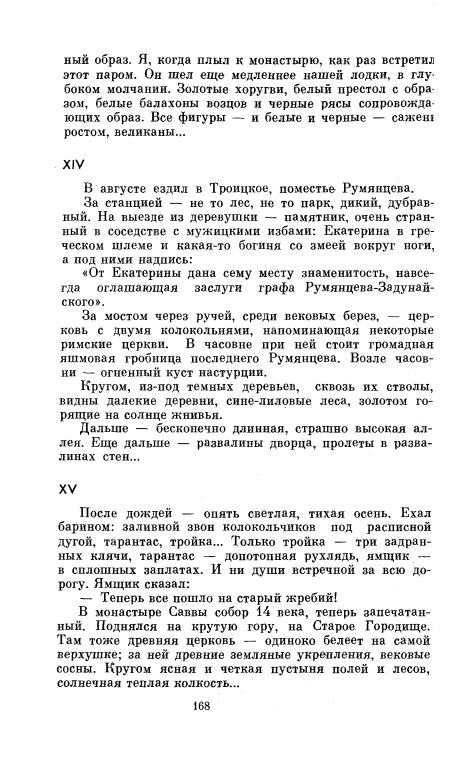 ный образ. Я, когда плыл к монастырю, как раз встретил этот паром. Он шел еще медленнее нашей лодки, в глубоком молчании. Золотые хоругви, белый престол с образом, белые балахоны возцов и черные рясы сопровождающих образ. Все фигуры — и белые и черные — сажен ростом, великаны...

XIV

В августе ездил в Троицкое, поместье Румянцева.

За станцией — не то лес, не то парк, дикий, дубравный. На выезде из деревушки — памятник, очень странный в соседстве с мужицкими избами: Екатерина в греческом шлеме и какая-то богиня со змеей вокруг ноги, а под ними надпись:

«От Екатерины дана сему месту знаменитость, навсегда оглашающая заслуги графа Румянцева-Задунайского».

За мостом через ручей, среди вековых берез, — церковь с двумя колокольнями, напоминающая некоторые римские церкви. В часовне при ней стоит громадная яшмовая гробница последнего Румянцева. Возле часовни — огненный куст настурции.

Кругом, из-под темных деревьев, сквозь их стволы, видны далекие деревни, сине-лиловые леса, золотом горящие на солнце жнивья.

Дальше — бесконечно длинная, страшно высокая аллея. Еще дальше — развалины дворца, пролеты в развалинах стен...

XV

После дождей — опять светлая, тихая осень. Ехал барином: заливной звон колокольчиков под расписной дугой, тарантас, тройка... Только тройка — три задранных клячи, тарантас — допотопная рухлядь, ямщик — в сплошных заплатах. И ни души встречной за всю дорогу. Ямщик сказал:

— Теперь все пошло на старый жребий!

В монастыре Саввы собор 14 века, теперь запечатанный. Поднялся на крутую гору, на Старое Городище. Там тоже древняя церковь — одиноко белеет на самой верхушке; за ней древние земляные укрепления, вековые сосны. Кругом ясная и четкая пустыня полей и лесов, солнечная теплая колкость...

168